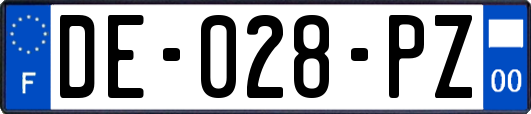 F
DE-028-PZ
00